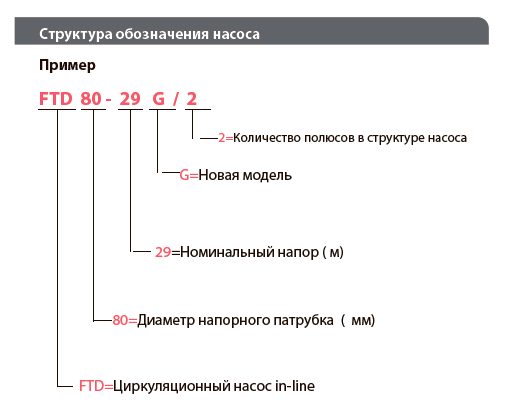 Структура обозначения насоса

Пример

FTD 80 - 29 G / 2

2=Количество полюсов в структуре насоса

G=Новая модель

29=Номинальный напор ( м)

80=Диаметр напорного патрубка ( мм)

FTD=Циркуляционный насос in-line